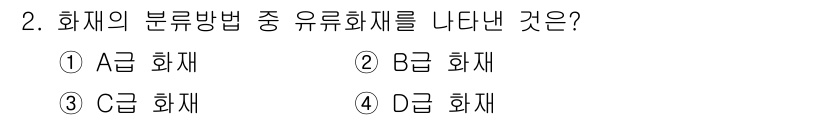 2. 화재의 분류방법 중 유류화재를 나타낸 것은?

① A급 화재
② B급 화재
③ C급 화재
④ D급 화재